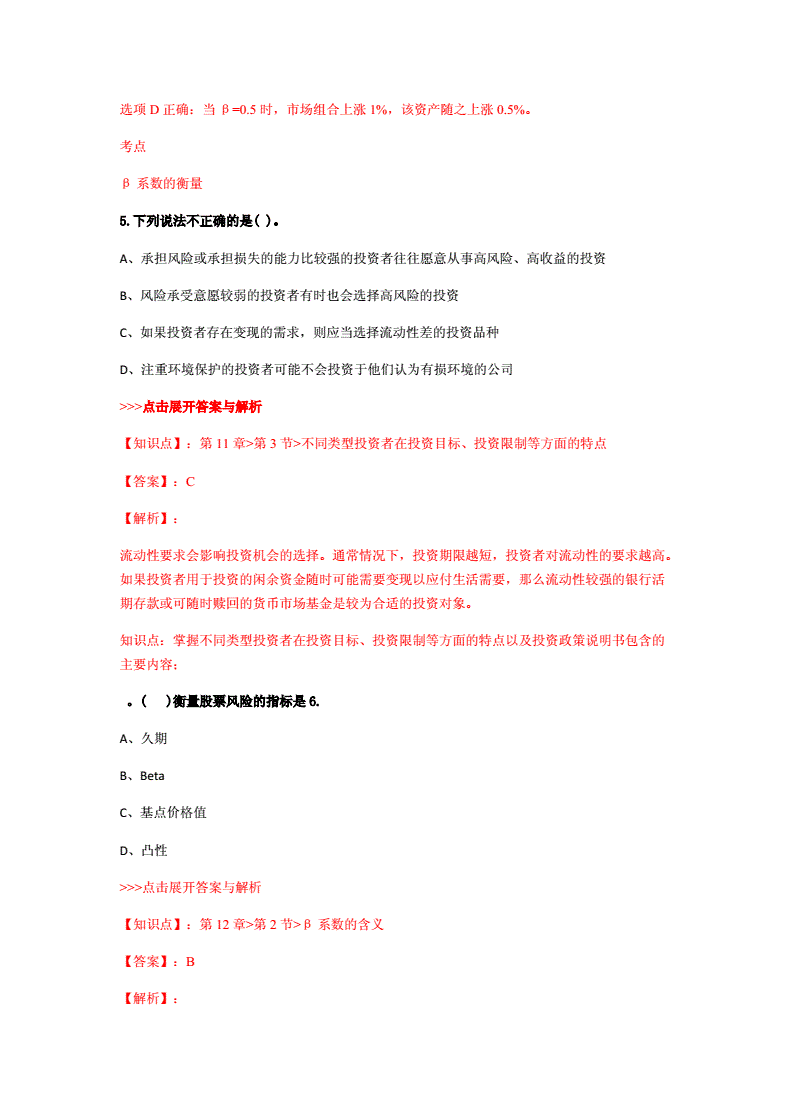 选项 D 正确：当 β=0.5 时，市场组合上涨 1%，该资产随之上涨 0.5%。

考点

β 系数的衡量

5.下列说法不正确的是（ ）。

A、承担风险或承担损失的能力比较强的投资者往往愿意从事高风险、高收益的投资

B、风险承受意愿较弱的投资者有时也会选择高风险的投资

C、如果投资者存在变现的需求，则应当选择流动性差的投资品种

D、注重环境保护的投资者可能不会投资于他们认为有损环境的公司

>>>点击展开答案与解析

【知识点】：第 11 章>第 3 节>不同类型投资者在投资目标、投资限制等方面的特点

【答案】：C

【解析】：

流动性要求会影响投资机会的选择。通常情况下，投资期限越短，投资者对流动性的要求越高。如果投资者用于投资的闲余资金随时可能需要变现以应付生活需要，那么流动性较强的银行活期存款或可随时赎回的货币市场基金是较为合适的投资对象。

知识点：掌握不同类型投资者在投资目标、投资限制等方面的特点以及投资政策说明书包含的主要内容；

。（ ）衡量股票风险的指标是 6.

A、久期

B、Beta

C、基点价格值

D、凸性

>>>点击展开答案与解析

【知识点】：第 12 章>第 2 节>β 系数的含义

【答案】：B

【解析】：